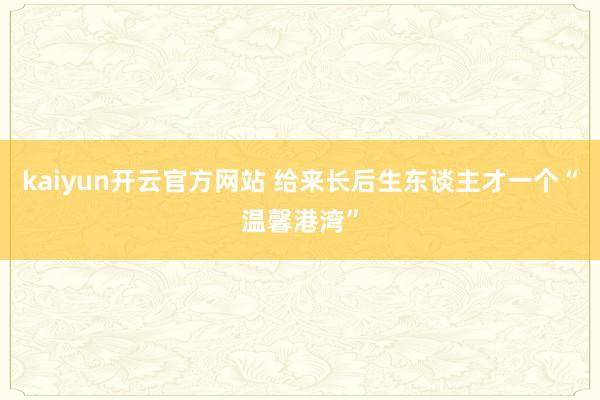 kaiyun开云官方网站 给来长后生东谈主才一个“温馨港湾”